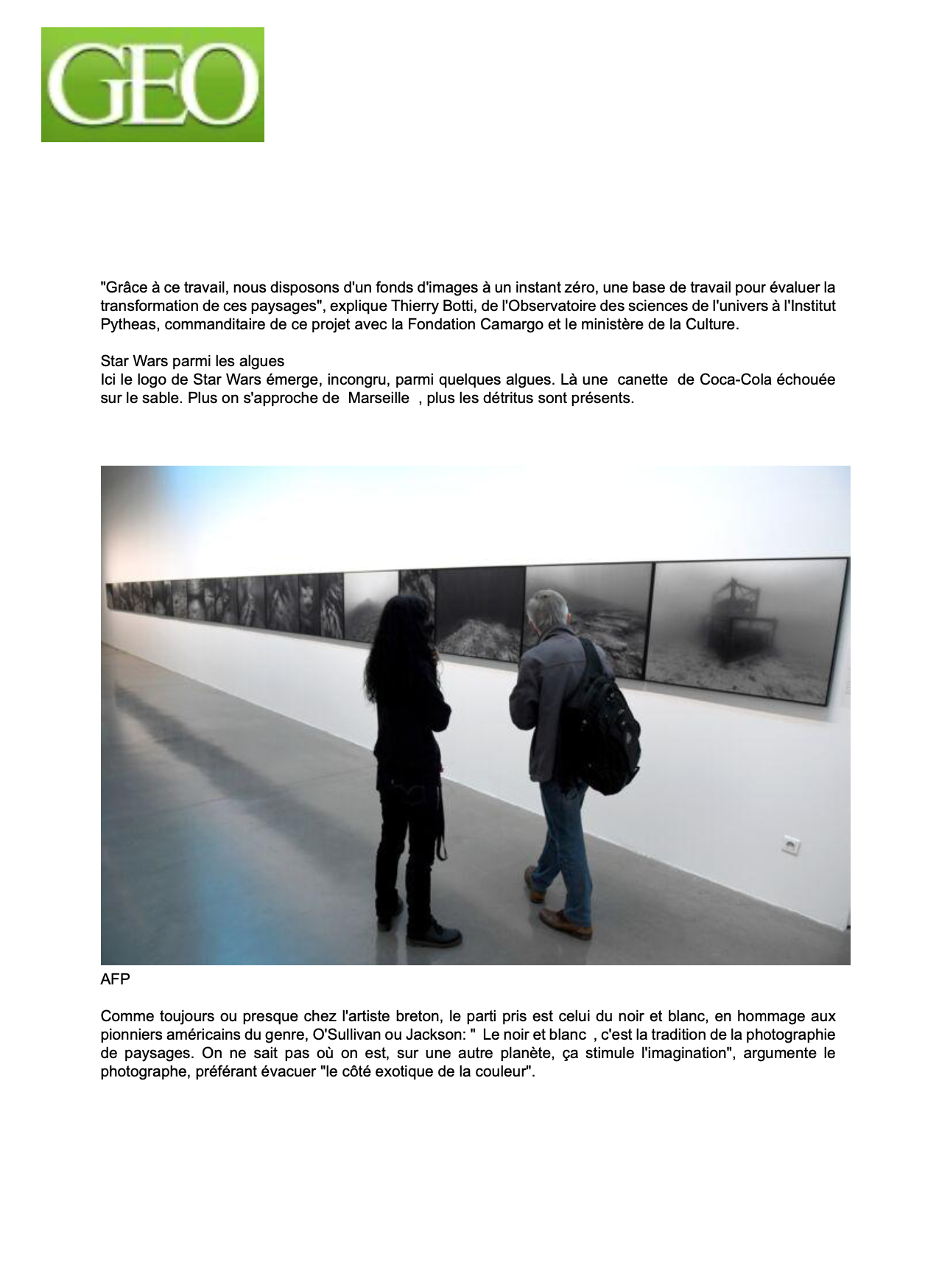 GEO

"Grâce à ce travail, nous disposons d'un fonds d'images à un instant zéro, une base de travail pour évaluer la transformation de ces paysages", explique Thierry Botti, de l'Observatoire des sciences de l'univers à l'Institut Pytheas, commanditaire de ce projet avec la Fondation Camargo et le ministère de la Culture.

Star Wars parmi les algues
Ici le logo de Star Wars émerge, incongru, parmi quelques algues. Là une canette de Coca-Cola échouée sur le sable. Plus on s'approche de Marseille , plus les détritus sont présents.

AFP

Comme toujours ou presque chez l'artiste breton, le parti pris est celui du noir et blanc, en hommage aux pionniers américains du genre, O'Sullivan ou Jackson: " Le noir et blanc , c'est la tradition de la photographie de paysages. On ne sait pas où on est, sur une autre planète, ça stimule l'imagination", argumente le photographe, préférant évacuer "le côté exotique de la couleur".